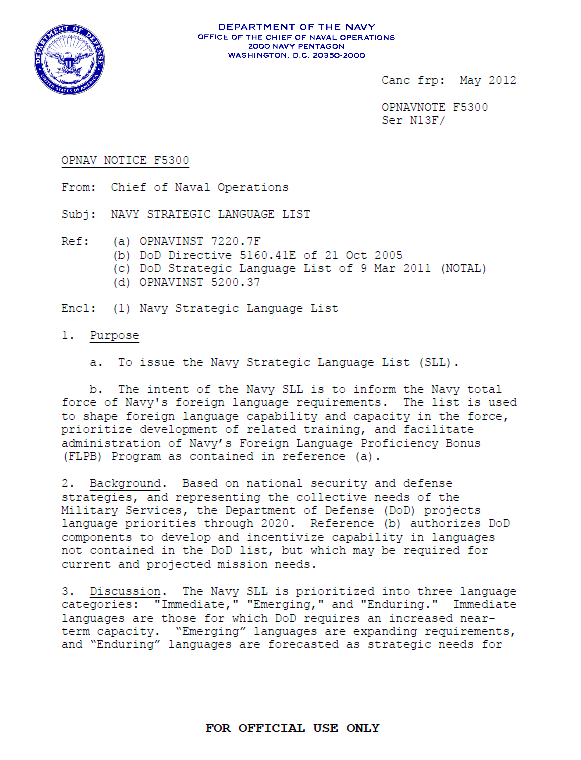 DEPARTMENT OF DEFENSE
UNITED STATES OF AMERICA

DEPARTMENT OF THE NAVY
OFFICE OF THE CHIEF OF NAVAL OPERATIONS
2000 NAVY PENTAGON
WASHINGTON, D.C. 20350-2000

Canc frp: May 2012

OPNAVNOTE F5300
Ser N13F/

OPNAV NOTICE F5300

From: Chief of Naval Operations

Subj: NAVY STRATEGIC LANGUAGE LIST

Ref: (a) OPNAVINST 7220.7F
(b) DoD Directive 5160.41E of 21 Oct 2005
(c) DoD Strategic Language List of 9 Mar 2011 (NOTAL)
(d) OPNAVINST 5200.37

Encl: (1) Navy Strategic Language List

1. Purpose

a. To issue the Navy Strategic Language List (SLL).

b. The intent of the Navy SLL is to inform the Navy total force of Navy's foreign language requirements. The list is used to shape foreign language capability and capacity in the force, prioritize development of related training, and facilitate administration of Navy's Foreign Language Proficiency Bonus (FLPB) Program as contained in reference (a).

2. Background. Based on national security and defense strategies, and representing the collective needs of the Military Services, the Department of Defense (DoD) projects language priorities through 2020. Reference (b) authorizes DoD components to develop and incentivize capability in languages not contained in the DoD list, but which may be required for current and projected mission needs.

3. Discussion. The Navy SLL is prioritized into three language categories: "Immediate," "Emerging," and "Enduring." Immediate languages are those for which DoD requires an increased near-term capacity. "Emerging" languages are expanding requirements, and "Enduring" languages are forecasted as strategic needs for

FOR OFFICIAL USE ONLY